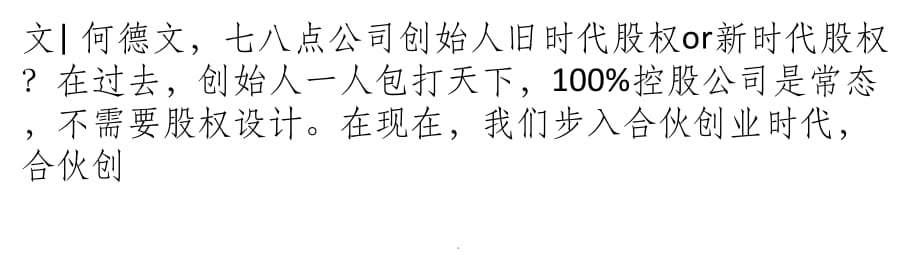 文| 何德文，七八点公司创始人旧时代股权or新时代股权？在过去，创始人一人包打天下，100%控股公司是常态，不需要股权设计。在现在，我们步入合伙创业时代，合伙创